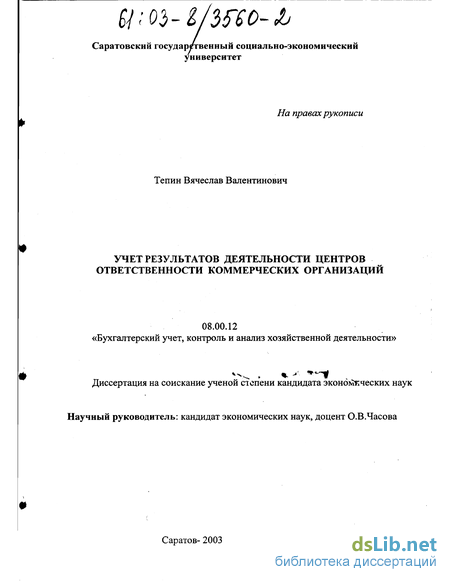 61:03-8/3560-2

Саратовский государственный социально-экономический университет

На правах рукописи

Тепин Вячеслав Валентинович

УЧЕТ РЕЗУЛЬТАТОВ ДЕЯТЕЛЬНОСТИ ЦЕНТРОВ ОТВЕТСТВЕННОСТИ КОММЕРЧЕСКИХ ОРГАНИЗАЦИЙ

08.00.12
«Бухгалтерский учет, контроль и анализ хозяйственной деятельности»

Диссертация на соискание ученой степени кандидата экономических наук

Научный руководитель: кандидат экономических наук, доцент О.В.Часова

Саратов- 2003

dsLib.net
библиотека диссертаций